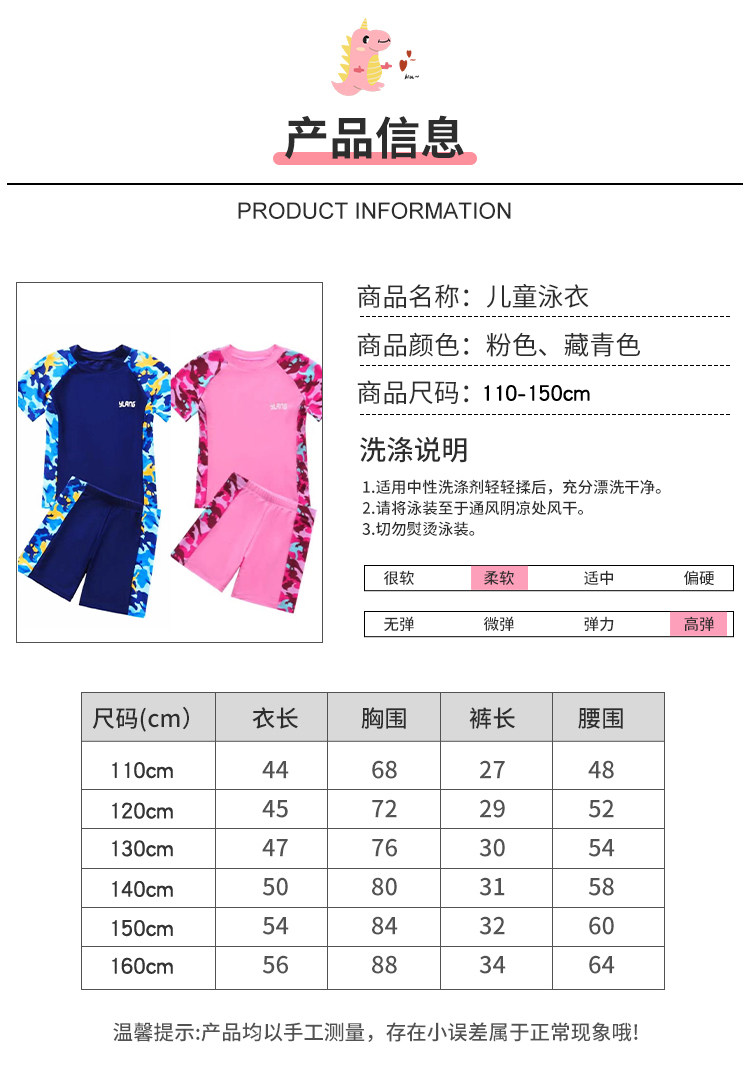 产品信息

PRODUCT INFORMATION

商品名称：儿童泳衣

商品颜色：粉色、藏青色

商品尺码：110-150cm

洗涤说明

1.适用中性洗涤剂轻轻揉后，充分漂洗干净。
2.请将泳装至于通风阴凉处风干。
3.切勿熨烫泳装。

很软 柔软 适中 偏硬

无弹 微弹 弹力 高弹

| 尺码(cm) | 衣长 | 胸围 | 裤长 | 腰围 |
|---|---|---|---|---|
| 110cm | 44 | 68 | 27 | 48 |
| 120cm | 45 | 72 | 29 | 52 |
| 130cm | 47 | 76 | 30 | 54 |
| 140cm | 50 | 80 | 31 | 58 |
| 150cm | 54 | 84 | 32 | 60 |
| 160cm | 56 | 88 | 34 | 64 |

温馨提示:产品均以手工测量，存在小误差属于正常现象哦!